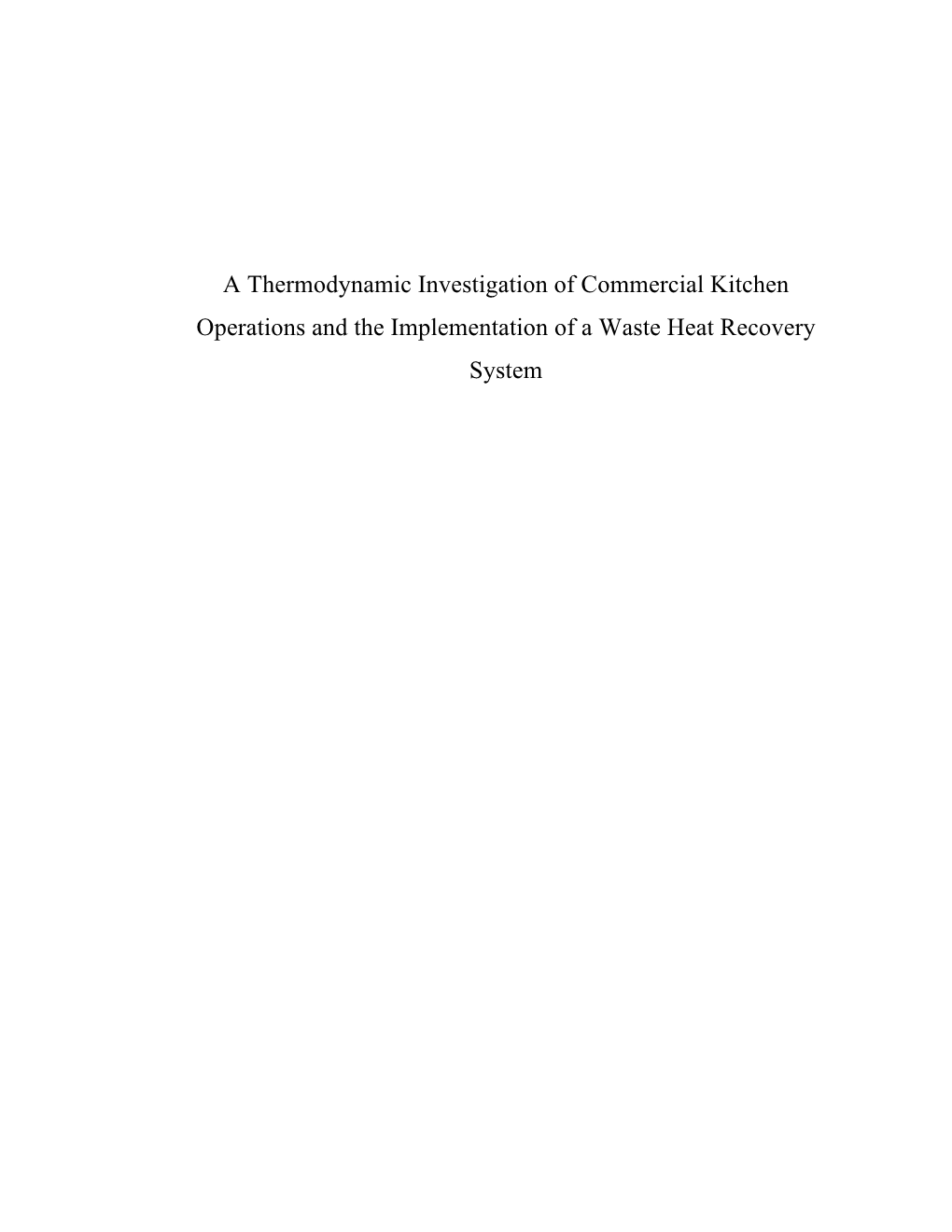 A Thermodynamic Investigation of Commercial Kitchen Operations and the Implementation of a Waste Heat Recovery System